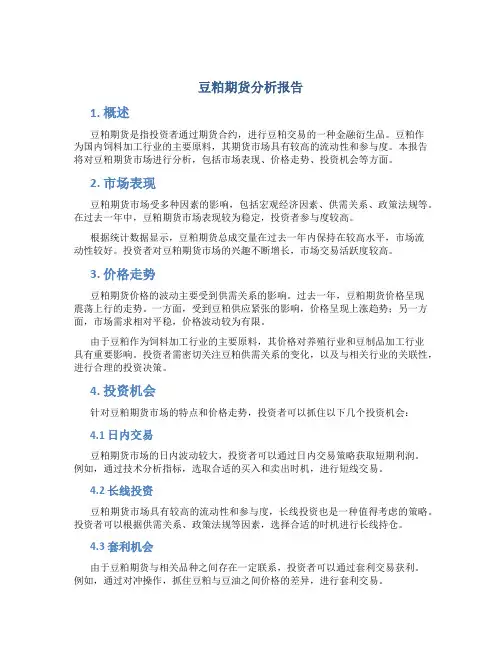 豆粕期货分析报告

1. 概述

豆粕期货是指投资者通过期货合约，进行豆粕交易的一种金融衍生品。豆粕作为国内饲料加工行业的主要原料，其期货市场具有较高的流动性和参与度。本报告将对豆粕期货市场进行分析，包括市场表现、价格走势、投资机会等方面。

2. 市场表现

豆粕期货市场受多种因素的影响，包括宏观经济因素、供需关系、政策法规等。在过去一年中，豆粕期货市场表现较为稳定，投资者参与度较高。

根据统计数据显示，豆粕期货总成交量在过去一年内保持在较高水平，市场流动性较好。投资者对豆粕期货市场的兴趣不断增长，市场交易活跃度较高。

3. 价格走势

豆粕期货价格的波动主要受到供需关系的影响。过去一年，豆粕期货价格呈现震荡上行的走势。一方面，受到豆粕供应紧张的影响，价格呈现上涨趋势；另一方面，市场需求相对平稳，价格波动较为有限。

由于豆粕作为饲料加工行业的主要原料，其价格对养殖行业和豆制品加工行业具有重要影响。投资者需密切关注豆粕供需关系的变化，以及与相关行业的关联性，进行合理的投资决策。

4. 投资机会

针对豆粕期货市场的特点和价格走势，投资者可以抓住以下几个投资机会：

4.1 日内交易

豆粕期货市场的日内波动较大，投资者可以通过日内交易策略获取短期利润。例如，通过技术分析指标，选取合适的买入和卖出时机，进行短线交易。

4.2 长线投资

豆粕期货市场具有较高的流动性和参与度，长线投资也是一种值得考虑的策略。投资者可以根据供需关系、政策法规等因素，选择合适的时机进行长线持仓。

4.3 套利机会

由于豆粕期货与相关品种之间存在一定联系，投资者可以通过套利交易获利。例如，通过对冲操作，抓住豆粕与豆油之间价格的差异，进行套利交易。